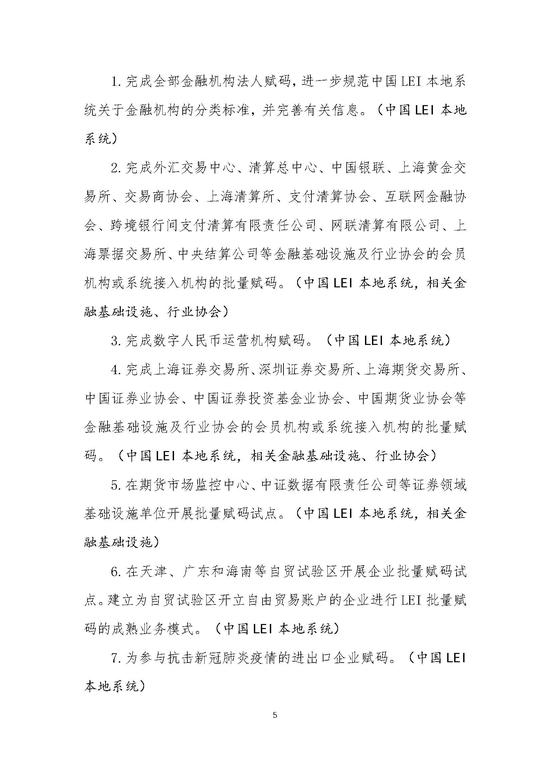 1. 完成全部金融机构法人赋码，进一步规范中国 LEI 本地系统关于金融机构的分类标准，并完善有关信息。（中国 LEI 本地系统）

2. 完成外汇交易中心、清算总中心、中国银联、上海黄金交易所、交易商协会、上海清算所、支付清算协会、互联网金融协会、跨境银行间支付清算有限责任公司、网联清算有限公司、上海票据交易所、中央结算公司等金融基础设施及行业协会的会员机构或系统接入机构的批量赋码。（中国 LEI 本地系统，相关金融基础设施、行业协会）

3. 完成数字人民币运营机构赋码。（中国 LEI 本地系统）

4. 完成上海证券交易所、深圳证券交易所、上海期货交易所、中国证券业协会、中国证券投资基金业协会、中国期货业协会等金融基础设施及行业协会的会员机构或系统接入机构的批量赋码。（中国 LEI 本地系统，相关金融基础设施、行业协会）

5. 在期货市场监控中心、中证数据有限责任公司等证券领域基础设施单位开展批量赋码试点。（中国 LEI 本地系统，相关金融基础设施）

6. 在天津、广东和海南等自贸试验区开展企业批量赋码试点。建立为自贸试验区开立自由贸易账户的企业进行 LEI 批量赋码的成熟业务模式。（中国 LEI 本地系统）

7. 为参与抗击新冠肺炎疫情的进出口企业赋码。（中国 LEI 本地系统）

5